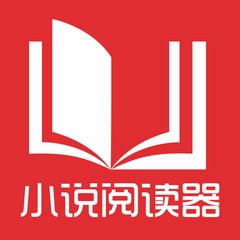 小说阅读器